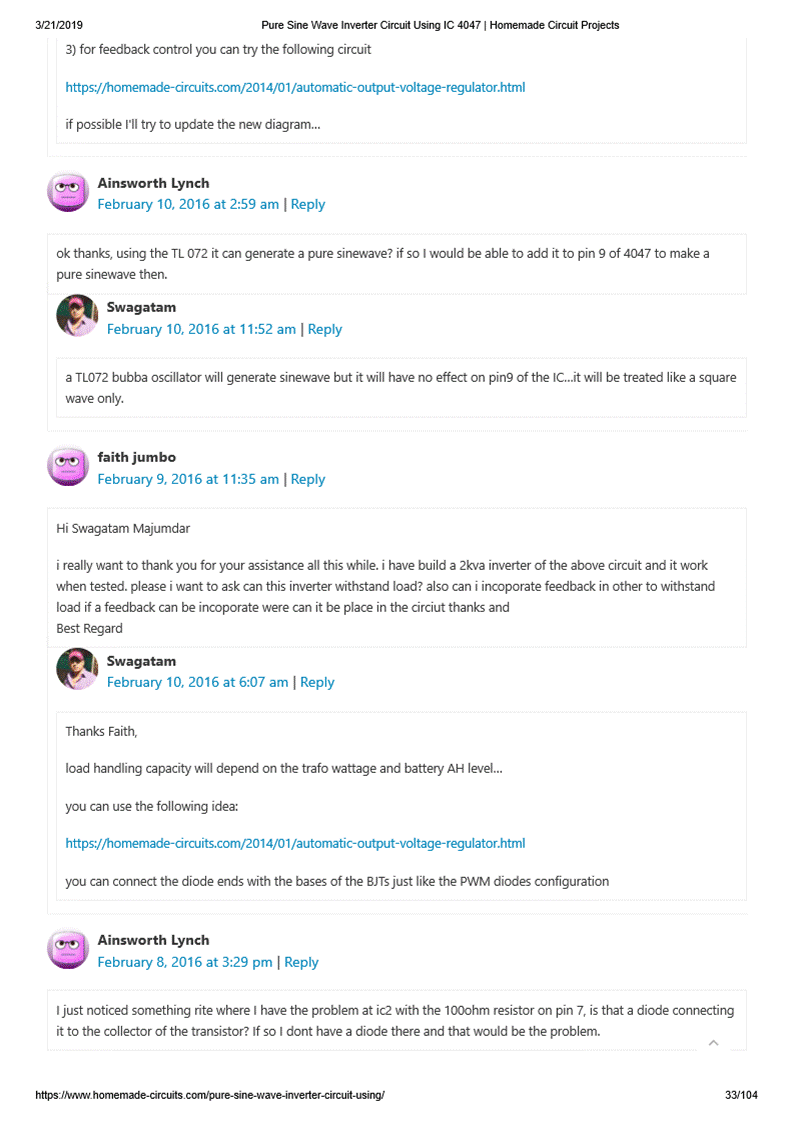 3/21/2019 Pure Sine Wave Inverter Circuit Using IC 4047 | Homemade Circuit Projects

3) for feedback control you can try the following circuit

https://homemade-circuits.com/2014/01/automatic-output-voltage-regulator.html

if possible I'll try to update the new diagram...

Ainsworth Lynch
February 10, 2016 at 2:59 am | Reply

ok thanks, using the TL 072 it can generate a pure sinewave? if so I would be able to add it to pin 9 of 4047 to make a pure sinewave then.

Swagatam
February 10, 2016 at 11:52 am | Reply

a TL072 bubba oscillator will generate sinewave but it will have no effect on pin9 of the IC...it will be treated like a square wave only.

faith jumbo
February 9, 2016 at 11:35 am | Reply

Hi Swagatam Majumdar

i really want to thank you for your assistance all this while. i have build a 2kva inverter of the above circuit and it work when tested. please i want to ask can this inverter withstand load? also can i incoporate feedback in other to withstand load if a feedback can be incoporate were can it be place in the circiut thanks and
Best Regard

Swagatam
February 10, 2016 at 6:07 am | Reply

Thanks Faith,

load handling capacity will depend on the trafo wattage and battery AH level...

you can use the following idea:

https://homemade-circuits.com/2014/01/automatic-output-voltage-regulator.html

you can connect the diode ends with the bases of the BJTs just like the PWM diodes configuration

Ainsworth Lynch
February 8, 2016 at 3:29 pm | Reply

I just noticed something rite where I have the problem at ic2 with the 100ohm resistor on pin 7, is that a diode connecting it to the collector of the transistor? If so I dont have a diode there and that would be the problem.

https://www.homemade-circuits.com/pure-sine-wave-inverter-circuit-using/ 33/104